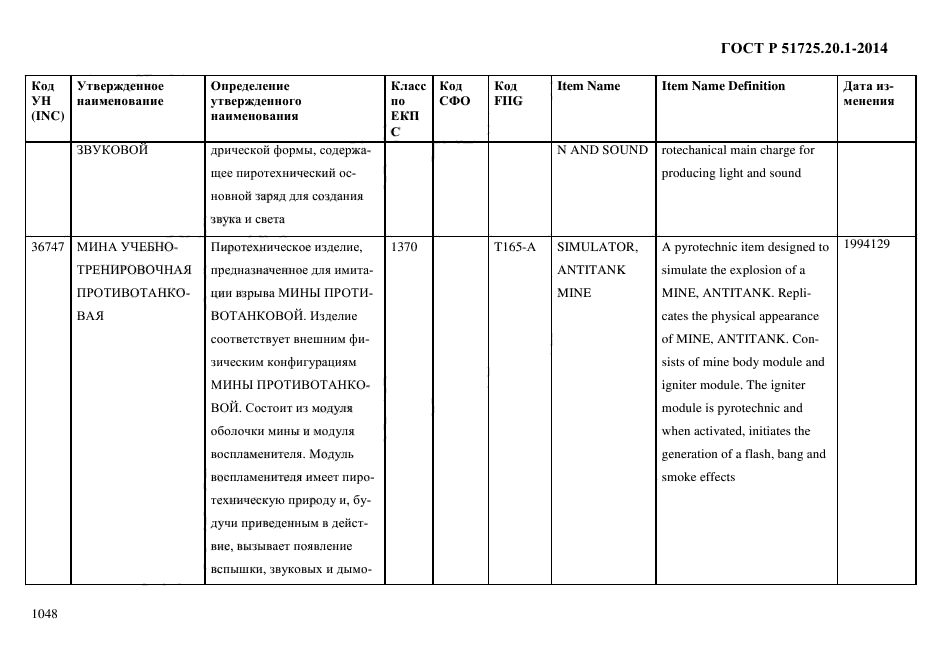 ГОСТ Р 51725.20.1-2014

| Код УН (INC) | Утвержденное наименование | Определение утвержденного наименования | Класс по ЕКПС | Код СФО | Код FIIG | Item Name | Item Name Definition | Дата изменения |
|---|---|---|---|---|---|---|---|---|
| | ЗВУКОВОЙ | дрической формы, содержащее пиротехнический основной заряд для создания звука и света | | | | N AND SOUND | rotechanical main charge for producing light and sound | |
| 36747 | МИНА УЧЕБНО-ТРЕНИРОВОЧНАЯ ПРОТИВОТАНКОВАЯ | Пиротехническое изделие, предназначенное для имитации взрыва МИНЫ ПРОТИВОТАНКОВОЙ. Изделие соответствует внешним физическим конфигурациям МИНЫ ПРОТИВОТАНКОВОЙ. Состоит из модуля оболочки мины и модуля воспламенителя. Модуль воспламенителя имеет пиротехническую природу и, будучи приведенным в действие, вызывает появление вспышки, звуковых и дымо- | 1370 | | T165-A | SIMULATOR, ANTITANK MINE | A pyrotechnic item designed to simulate the explosion of a MINE, ANTITANK. Replicates the physical appearance of MINE, ANTITANK. Consists of mine body module and igniter module. The igniter module is pyrotechnic and when activated, initiates the generation of a flash, bang and smoke effects | 1994129 |

1048